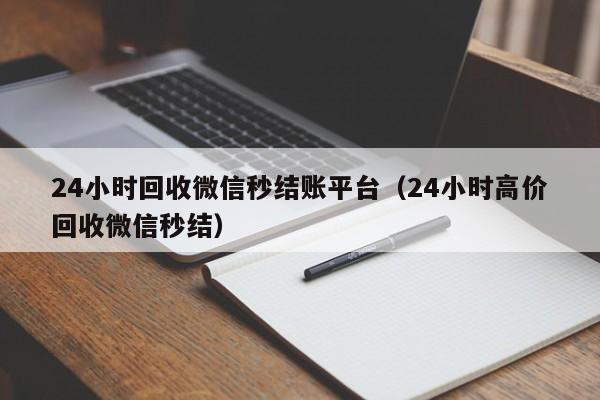 24小时回收微信秒结账平台（24小时高价回收微信秒结）